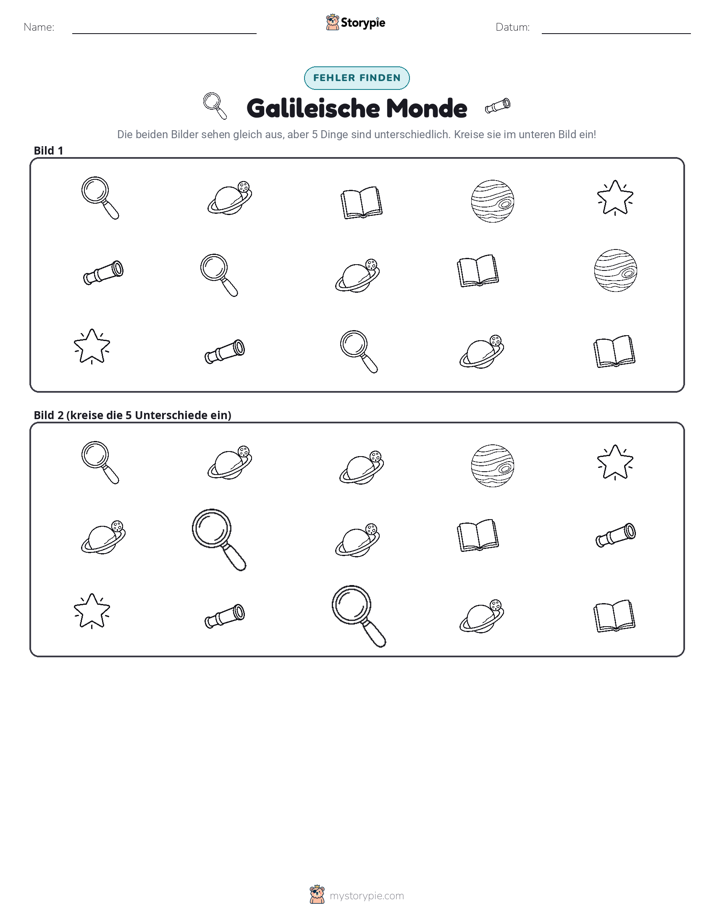 Name: ____ Storypie Datum: ____

FEHLER FINDEN

Galileische Monde

Die beiden Bilder sehen gleich aus, aber 5 Dinge sind unterschiedlich. Kreise sie im unteren Bild ein!

Bild 1

Bild 2 (kreise die 5 Unterschiede ein)

mystorypie.com